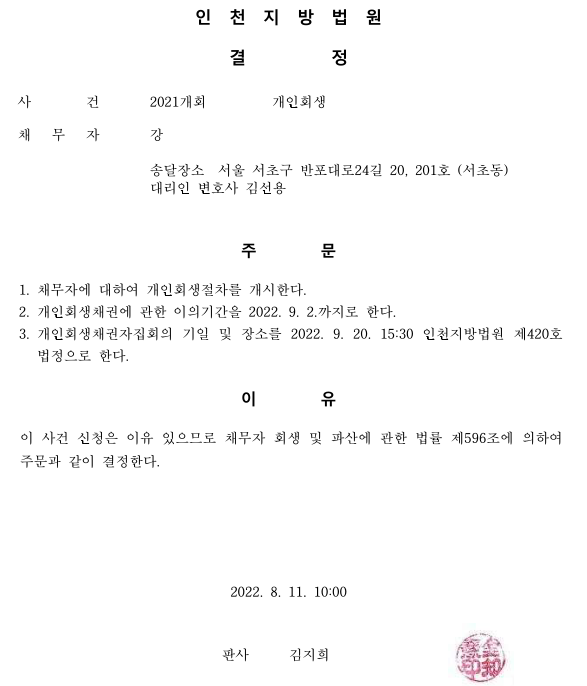 인 천 지 방 법 원

결 정

사 건 2021개회 개인회생

채 무 자 강

송달장소 서울 서초구 반포대로24길 20, 201호 (서초동)
대리인 변호사 김선용

주 문

1. 채무자에 대하여 개인회생절차를 개시한다.
2. 개인회생채권에 관한 이의기간을 2022. 9. 2.까지로 한다.
3. 개인회생채권자집회의 기일 및 장소를 2022. 9. 20. 15:30 인천지방법원 제420호 법정으로 한다.

이 유

이 사건 신청은 이유 있으므로 채무자 회생 및 파산에 관한 법률 제596조에 의하여 주문과 같이 결정한다.

2022. 8. 11. 10:00

판사 김지희